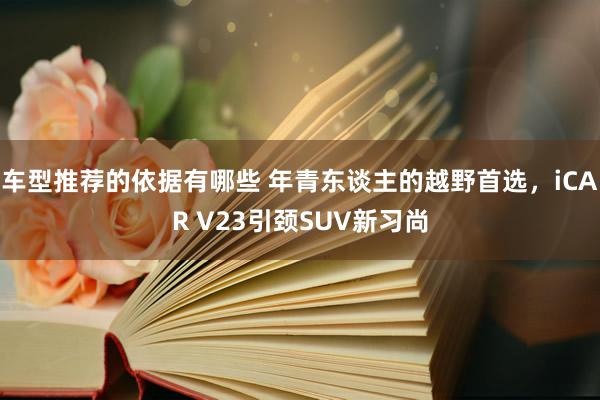 车型推荐的依据有哪些 年青东谈主的越野首选，iCAR V23引颈SUV新习尚